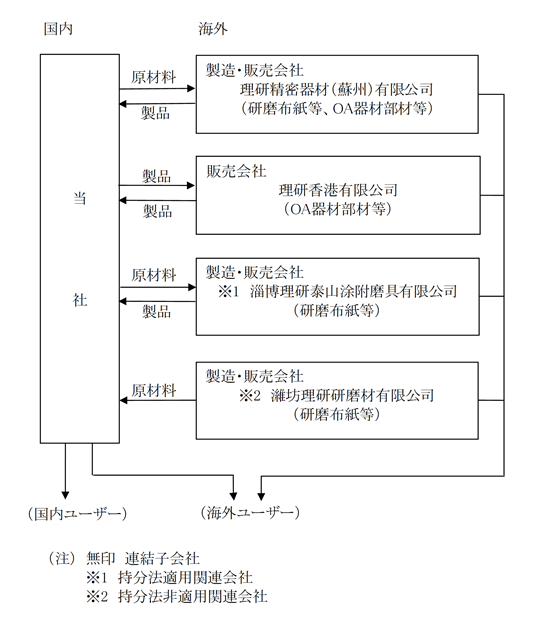 国内

海外

当

社

原材料

製品

製造・販売会社
理研精密器材(蘇州)有限公司
(研磨布紙等、OA器材部材等)

製品

製品

販売会社
理研香港有限公司
(OA器材部材等)

原材料

製品

製造・販売会社
※1 淄博理研泰山涂附磨具有限公司
(研磨布紙等)

原材料

製造・販売会社
※2 濰坊理研研磨材有限公司
(研磨布紙等)

(国内ユーザー)

(海外ユーザー)

(注) 無印 連結子会社
※1 持分法適用関連会社
※2 持分法非適用関連会社